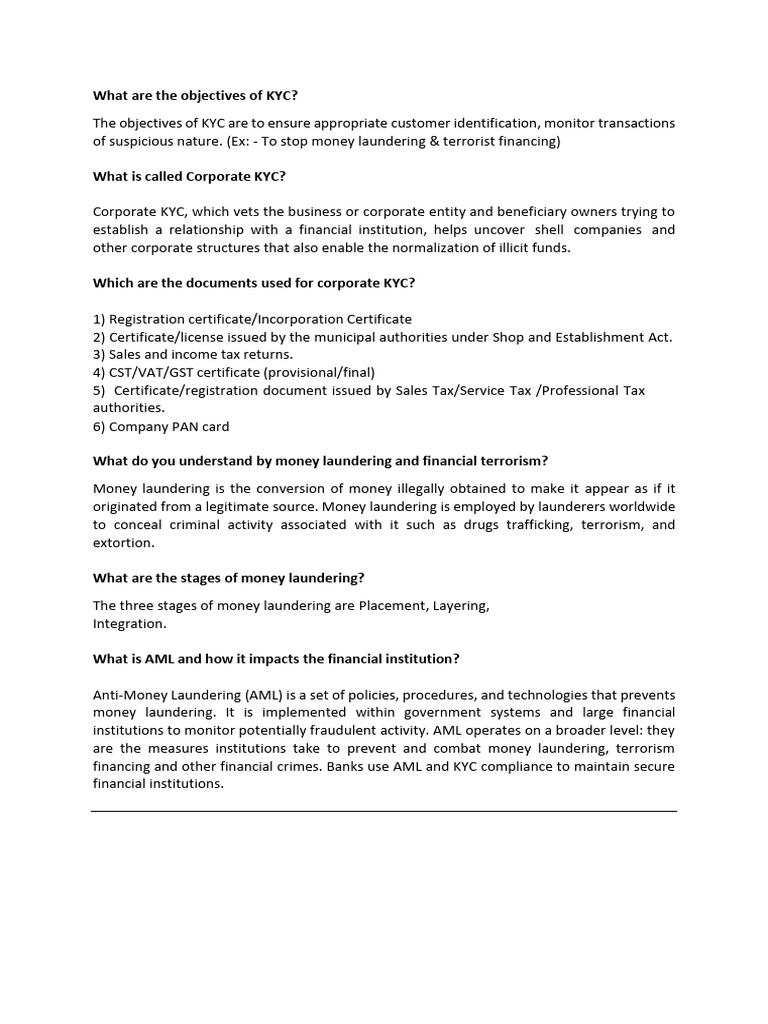 What are the objectives of KYC?

The objectives of KYC are to ensure appropriate customer identification, monitor transactions of suspicious nature. (Ex: - To stop money laundering & terrorist financing)

What is called Corporate KYC?

Corporate KYC, which vets the business or corporate entity and beneficiary owners trying to establish a relationship with a financial institution, helps uncover shell companies and other corporate structures that also enable the normalization of illicit funds.

Which are the documents used for corporate KYC?

1) Registration certificate/Incorporation Certificate
2) Certificate/license issued by the municipal authorities under Shop and Establishment Act.
3) Sales and income tax returns.
4) CST/VAT/GST certificate (provisional/final)
5) Certificate/registration document issued by Sales Tax/Service Tax /Professional Tax authorities.
6) Company PAN card

What do you understand by money laundering and financial terrorism?

Money laundering is the conversion of money illegally obtained to make it appear as if it originated from a legitimate source. Money laundering is employed by launderers worldwide to conceal criminal activity associated with it such as drugs trafficking, terrorism, and extortion.

What are the stages of money laundering?

The three stages of money laundering are Placement, Layering, Integration.

What is AML and how it impacts the financial institution?

Anti-Money Laundering (AML) is a set of policies, procedures, and technologies that prevents money laundering. It is implemented within government systems and large financial institutions to monitor potentially fraudulent activity. AML operates on a broader level: they are the measures institutions take to prevent and combat money laundering, terrorism financing and other financial crimes. Banks use AML and KYC compliance to maintain secure financial institutions.